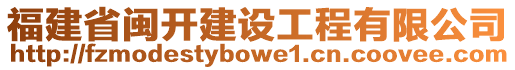 福建省闽开建设工程有限公司
http://fzmodestybowe1.cn.coovee.com